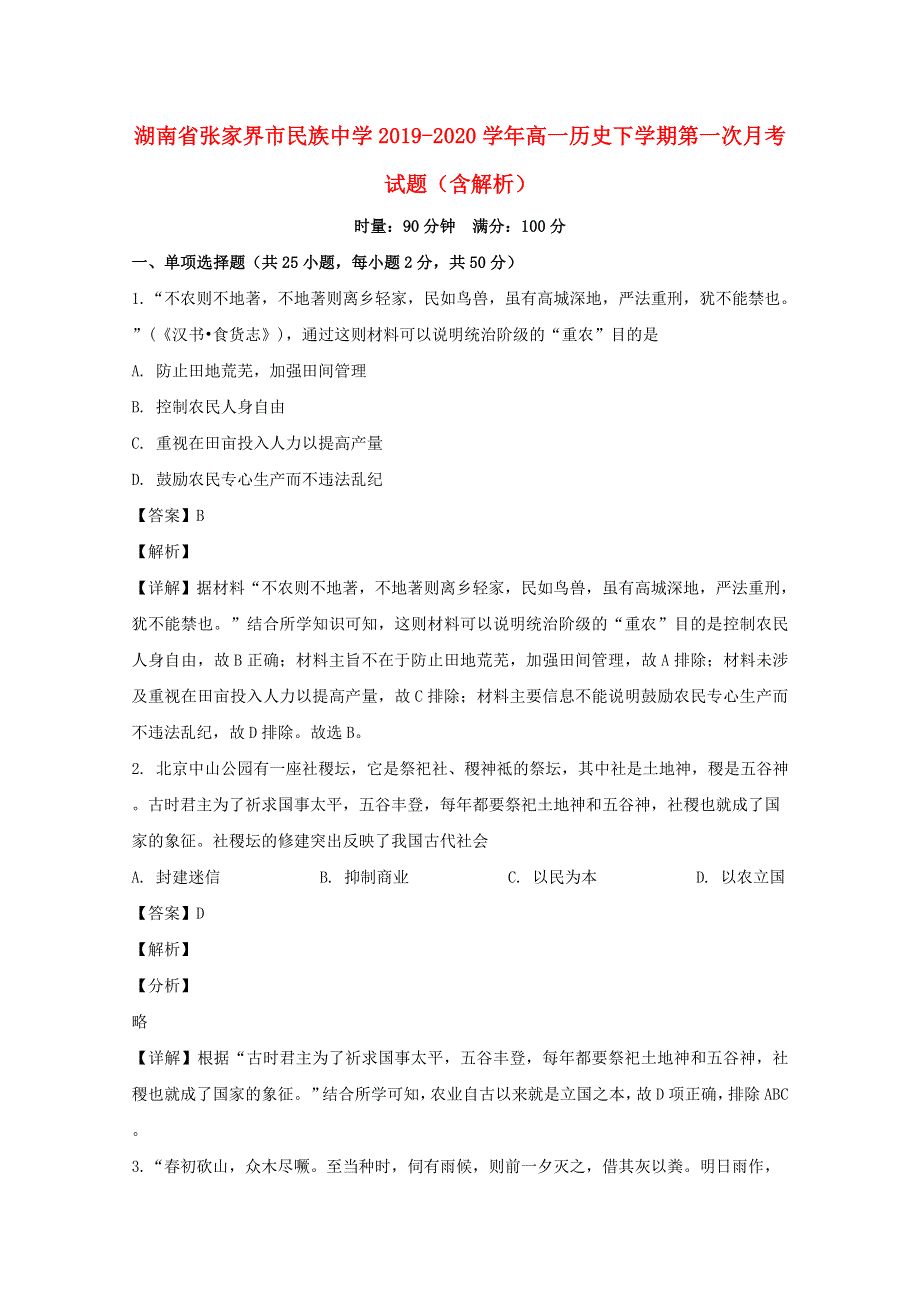 湖南省张家界市民族中学2019-2020学年高一历史下学期第一次月考试题（含解析）

时量：90分钟　满分：100分

一、单项选择题（共25小题，每小题2分，共50分）

1.“不农则不地著，不地著则离乡轻家，民如鸟兽，虽有高城深地，严法重刑，犹不能禁也。”（《汉书•食货志》），通过这则材料可以说明统治阶级的“重农”目的是

A. 防止田地荒芜，加强田间管理

B. 控制农民人身自由

C. 重视在田亩投入人力以提高产量

D. 鼓励农民专心生产而不违法乱纪

【答案】B

【解析】

【详解】据材料“不农则不地著，不地著则离乡轻家，民如鸟兽，虽有高城深地，严法重刑，犹不能禁也。”结合所学知识可知，这则材料可以说明统治阶级的“重农”目的是控制农民人身自由，故B正确；材料主旨不在于防止田地荒芜，加强田间管理，故A排除；材料未涉及重视在田亩投入人力以提高产量，故C排除；材料主要信息不能说明鼓励农民专心生产而不违法乱纪，故D排除。故选B。

2. 北京中山公园有一座社稷坛，它是祭祀社、稷神祇的祭坛，其中社是土地神，稷是五谷神。古时君主为了祈求国事太平，五谷丰登，每年都要祭祀土地神和五谷神，社稷也就成了国家的象征。社稷坛的修建突出反映了我国古代社会

A. 封建迷信　　B. 抑制商业　　C. 以民为本　　D. 以农立国

【答案】D

【解析】

【分析】

略

【详解】根据“古时君主为了祈求国事太平，五谷丰登，每年都要祭祀土地神和五谷神，社稷也就成了国家的象征。”结合所学可知，农业自古以来就是立国之本，故D项正确，排除ABC。

3.“春初砍山，众木尽蹶。至当种时，伺有雨候，则前一夕灭之，借其灰以粪。明日雨作，